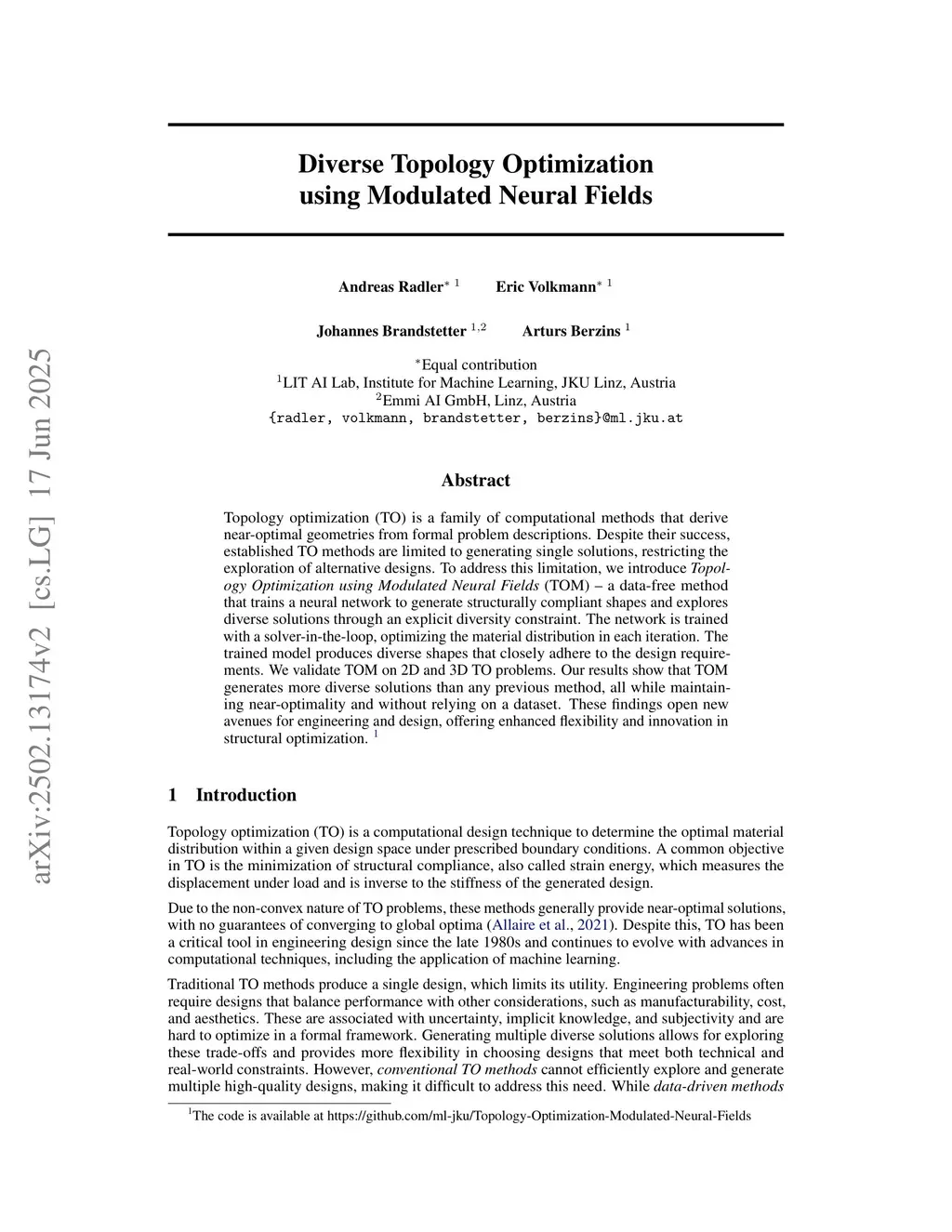 arXiv:2502.13174v2 [cs.LG] 17 Jun 2025

Diverse Topology Optimization using Modulated Neural Fields

Andreas Radler$^{*\ 1}$ Eric Volkmann$^{*\ 1}$

Johannes Brandstetter $^{1,2}$ Arturs Berzins $^{1}$

$^{*}$Equal contribution
$^{1}$LIT AI Lab, Institute for Machine Learning, JKU Linz, Austria
$^{2}$Emmi AI GmbH, Linz, Austria
{radler, volkmann, brandstetter, berzins}@ml.jku.at

Abstract

Topology optimization (TO) is a family of computational methods that derive near-optimal geometries from formal problem descriptions. Despite their success, established TO methods are limited to generating single solutions, restricting the exploration of alternative designs. To address this limitation, we introduce Topology Optimization using Modulated Neural Fields (TOM) – a data-free method that trains a neural network to generate structurally compliant shapes and explores diverse solutions through an explicit diversity constraint. The network is trained with a solver-in-the-loop, optimizing the material distribution in each iteration. The trained model produces diverse shapes that closely adhere to the design requirements. We validate TOM on 2D and 3D TO problems. Our results show that TOM generates more diverse solutions than any previous method, all while maintaining near-optimality and without relying on a dataset. These findings open new avenues for engineering and design, offering enhanced flexibility and innovation in structural optimization. $^{1}$

1 Introduction

Topology optimization (TO) is a computational design technique to determine the optimal material distribution within a given design space under prescribed boundary conditions. A common objective in TO is the minimization of structural compliance, also called strain energy, which measures the displacement under load and is inverse to the stiffness of the generated design.

Due to the non-convex nature of TO problems, these methods generally provide near-optimal solutions, with no guarantees of converging to global optima (Allaire et al., 2021). Despite this, TO has been a critical tool in engineering design since the late 1980s and continues to evolve with advances in computational techniques, including the application of machine learning.

Traditional TO methods produce a single design, which limits its utility. Engineering problems often require designs that balance performance with other considerations, such as manufacturability, cost, and aesthetics. These are associated with uncertainty, implicit knowledge, and subjectivity and are hard to optimize in a formal framework. Generating multiple diverse solutions allows for exploring these trade-offs and provides more flexibility in choosing designs that meet both technical and real-world constraints. However, conventional TO methods cannot efficiently explore and generate multiple high-quality designs, making it difficult to address this need. While data-driven methods

$^{1}$The code is available at https://github.com/ml-jku/Topology-Optimization-Modulated-Neural-Fields